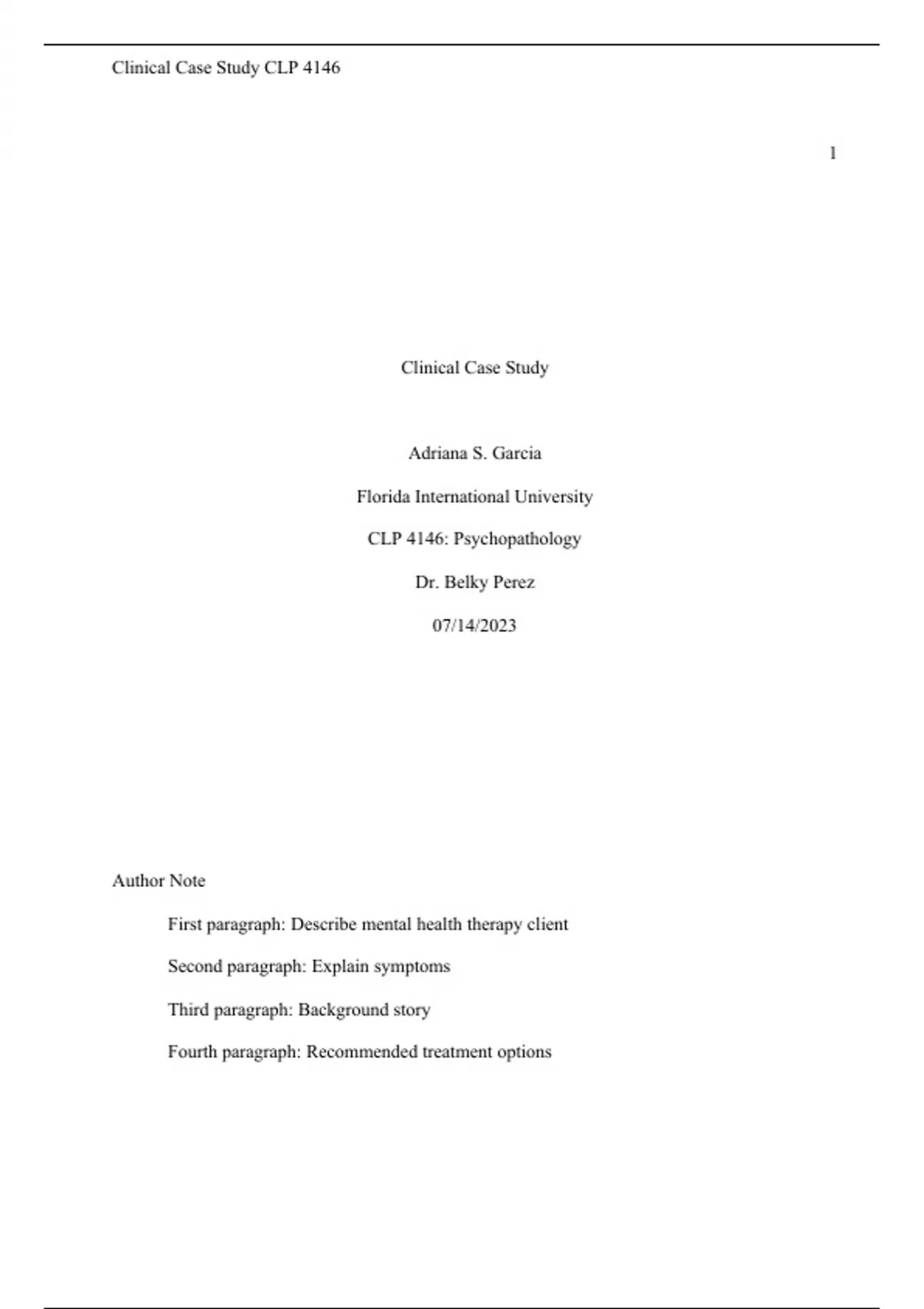 Clinical Case Study CLP 4146

1

Clinical Case Study

Adriana S. Garcia

Florida International University

CLP 4146: Psychopathology

Dr. Belky Perez

07/14/2023

Author Note

First paragraph: Describe mental health therapy client

Second paragraph: Explain symptoms

Third paragraph: Background story

Fourth paragraph: Recommended treatment options